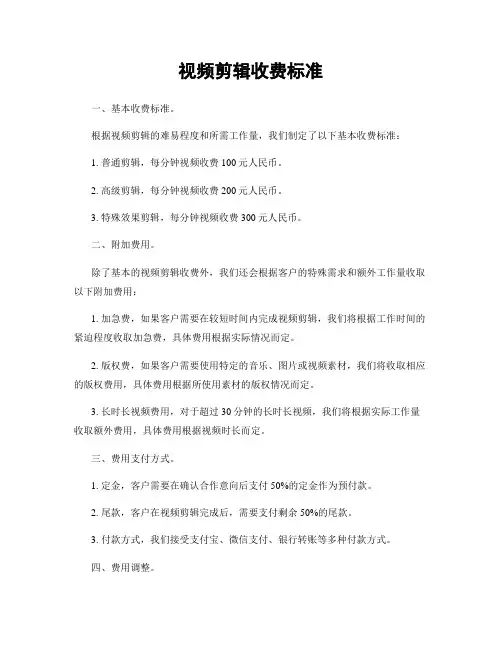 视频剪辑收费标准

一、基本收费标准。

根据视频剪辑的难易程度和所需工作量，我们制定了以下基本收费标准：

1. 普通剪辑，每分钟视频收费 100 元人民币。

2. 高级剪辑，每分钟视频收费 200 元人民币。

3. 特殊效果剪辑，每分钟视频收费 300 元人民币。

二、附加费用。

除了基本的视频剪辑收费外，我们还会根据客户的特殊需求和额外工作量收取以下附加费用：

1. 加急费，如果客户需要在较短时间内完成视频剪辑，我们将根据工作时间的紧迫程度收取加急费，具体费用根据实际情况而定。

2. 版权费，如果客户需要使用特定的音乐、图片或视频素材，我们将收取相应的版权费用，具体费用根据所使用素材的版权情况而定。

3. 长时长视频费用，对于超过 30 分钟的长时长视频，我们将根据实际工作量收取额外费用，具体费用根据视频时长而定。

三、费用支付方式。

1. 定金，客户需要在确认合作意向后支付 50%的定金作为预付款。

2. 尾款，客户在视频剪辑完成后，需要支付剩余 50%的尾款。

3. 付款方式，我们接受支付宝、微信支付、银行转账等多种付款方式。

四、费用调整。